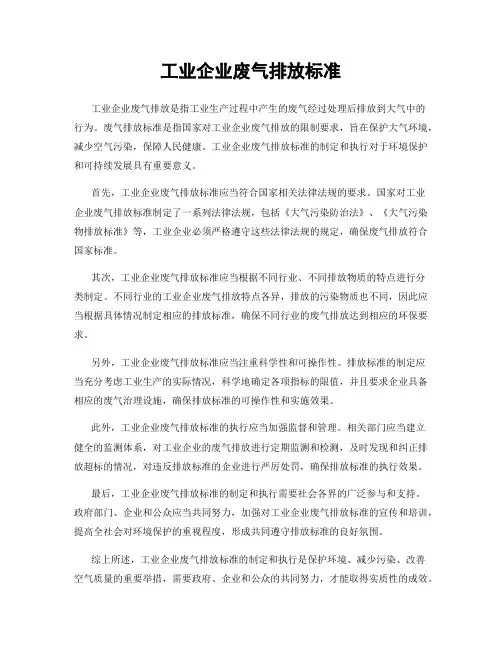 工业企业废气排放标准

工业企业废气排放是指工业生产过程中产生的废气经过处理后排放到大气中的行为。废气排放标准是指国家对工业企业废气排放的限制要求，旨在保护大气环境，减少空气污染，保障人民健康。工业企业废气排放标准的制定和执行对于环境保护和可持续发展具有重要意义。

首先，工业企业废气排放标准应当符合国家相关法律法规的要求。国家对工业企业废气排放标准制定了一系列法律法规，包括《大气污染防治法》、《大气污染物排放标准》等，工业企业必须严格遵守这些法律法规的规定，确保废气排放符合国家标准。

其次，工业企业废气排放标准应当根据不同行业、不同排放物质的特点进行分类制定。不同行业的工业企业废气排放特点各异，排放的污染物质也不同，因此应当根据具体情况制定相应的排放标准，确保不同行业的废气排放达到相应的环保要求。

另外，工业企业废气排放标准应当注重科学性和可操作性。排放标准的制定应当充分考虑工业生产的实际情况，科学地确定各项指标的限值，并且要求企业具备相应的废气治理设施，确保排放标准的可操作性和实施效果。

此外，工业企业废气排放标准的执行应当加强监督和管理。相关部门应当建立健全的监测体系，对工业企业的废气排放进行定期监测和检测，及时发现和纠正排放超标的情况，对违反排放标准的企业进行严厉处罚，确保排放标准的执行效果。

最后，工业企业废气排放标准的制定和执行需要社会各界的广泛参与和支持。政府部门、企业和公众应当共同努力，加强对工业企业废气排放标准的宣传和培训，提高全社会对环境保护的重视程度，形成共同遵守排放标准的良好氛围。

综上所述，工业企业废气排放标准的制定和执行是保护环境、减少污染、改善空气质量的重要举措，需要政府、企业和公众的共同努力，才能取得实质性的成效。